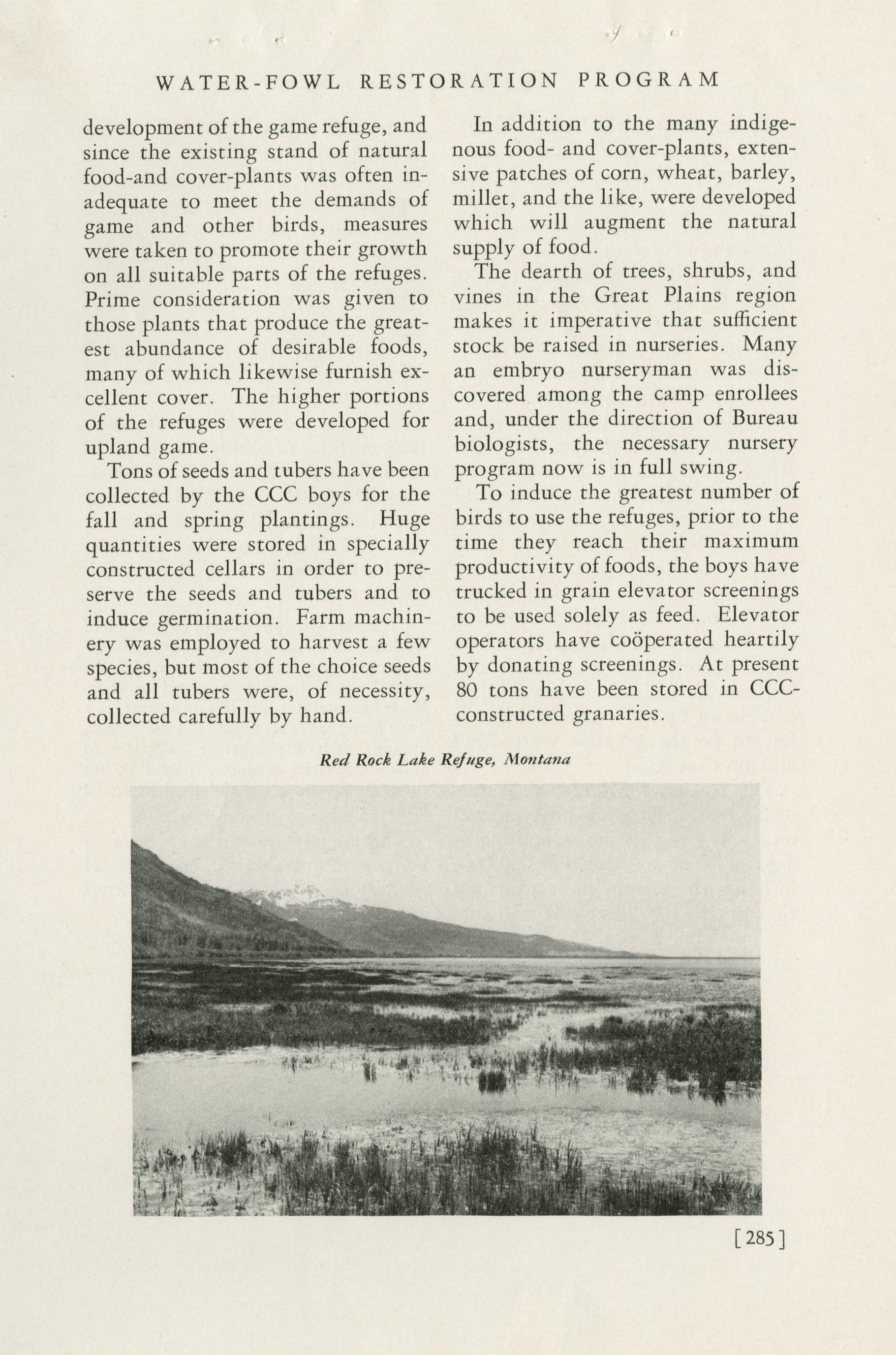 WATER-FOWL RESTORATION PROGRAM

development of the game refuge, and since the existing stand of natural food-and cover-plants was often inadequate to meet the demands of game and other birds, measures were taken to promote their growth on all suitable parts of the refuges. Prime consideration was given to those plants that produce the greatest abundance of desirable foods, many of which likewise furnish excellent cover. The higher portions of the refuges were developed for upland game.

Tons of seeds and tubers have been collected by the CCC boys for the fall and spring plantings. Huge quantities were stored in specially constructed cellars in order to preserve the seeds and tubers and to induce germination. Farm machinery was employed to harvest a few species, but most of the choice seeds and all tubers were, of necessity, collected carefully by hand.

In addition to the many indigenous food- and cover-plants, extensive patches of corn, wheat, barley, millet, and the like, were developed which will augment the natural supply of food.

The dearth of trees, shrubs, and vines in the Great Plains region makes it imperative that sufficient stock be raised in nurseries. Many an embryo nurseryman was discovered among the camp enrollees and, under the direction of Bureau biologists, the necessary nursery program now is in full swing.

To induce the greatest number of birds to use the refuges, prior to the time they reach their maximum productivity of foods, the boys have trucked in grain elevator screenings to be used solely as feed. Elevator operators have coöperated heartily by donating screenings. At present 80 tons have been stored in CCC-constructed granaries.

Red Rock Lake Refuge, Montana

[285]